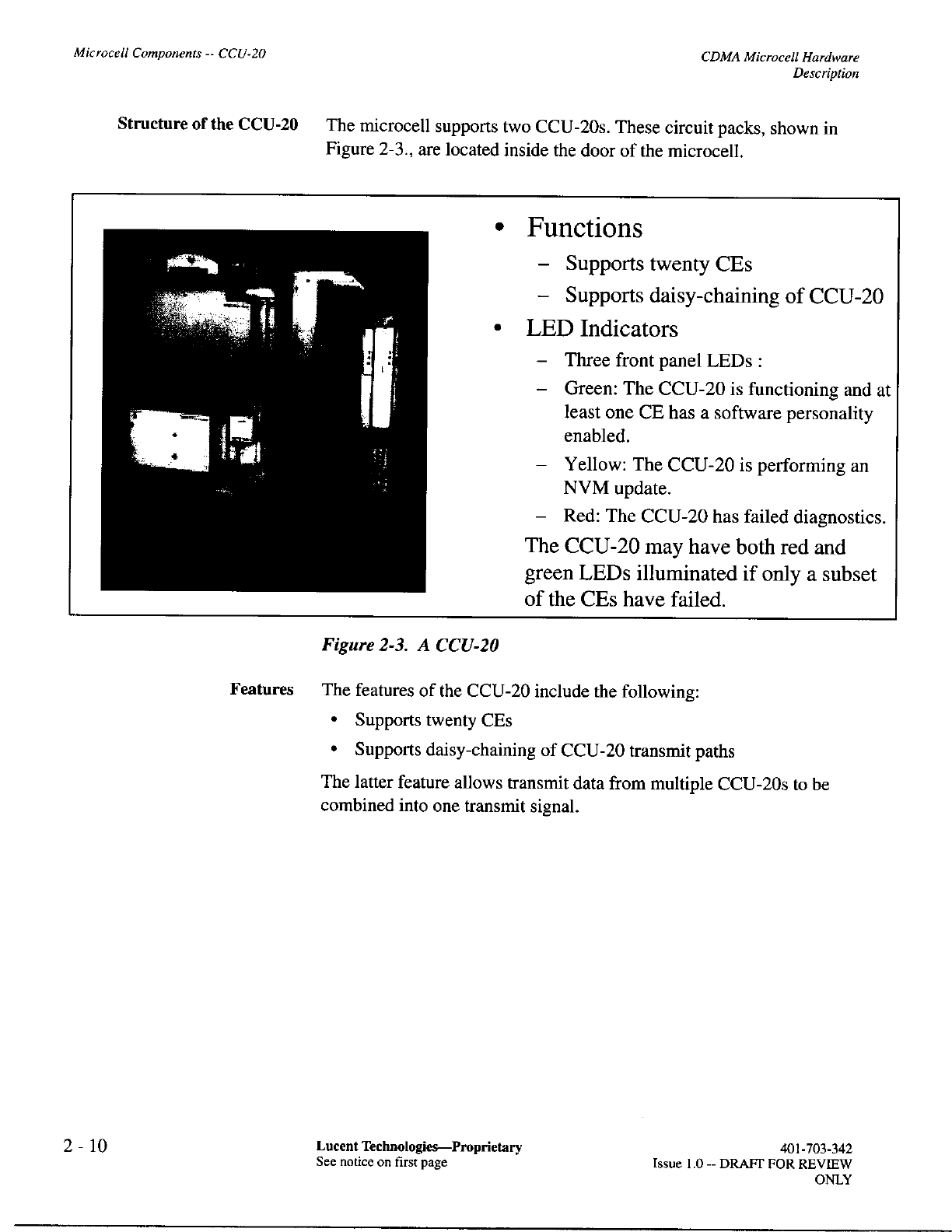 Microcell Components -- CCU-20

CDMA Microcell Hardware Description

Structure of the CCU-20

The microcell supports two CCU-20s. These circuit packs, shown in Figure 2-3., are located inside the door of the microcell.

• Functions
– Supports twenty CEs
– Supports daisy-chaining of CCU-20
• LED Indicators
– Three front panel LEDs :
– Green: The CCU-20 is functioning and at least one CE has a software personality enabled.
– Yellow: The CCU-20 is performing an NVM update.
– Red: The CCU-20 has failed diagnostics.

The CCU-20 may have both red and green LEDs illuminated if only a subset of the CEs have failed.

Figure 2-3. A CCU-20

Features

The features of the CCU-20 include the following:

• Supports twenty CEs
• Supports daisy-chaining of CCU-20 transmit paths

The latter feature allows transmit data from multiple CCU-20s to be combined into one transmit signal.

2 - 10

Lucent Technologies—Proprietary
See notice on first page

401-703-342
Issue 1.0 -- DRAFT FOR REVIEW ONLY